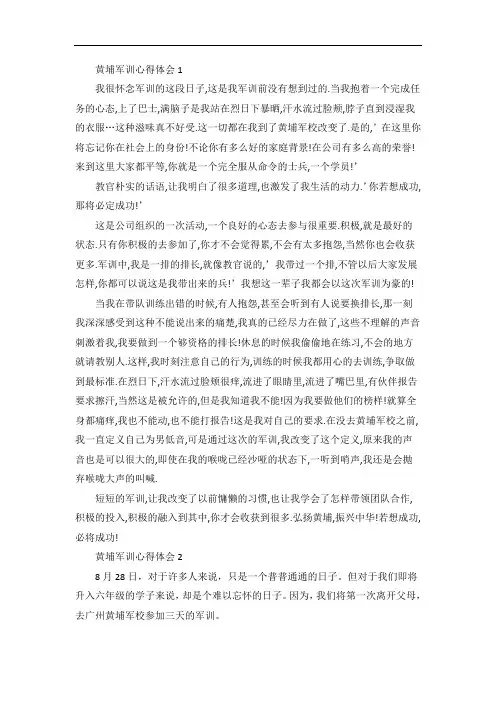 黄埔军训心得体会 1

我很怀念军训的这段日子,这是我军训前没有想到过的.当我抱着一个完成任务的心态,上了巴士,满脑子是我站在烈日下暴晒,汗水流过脸颊,脖子直到浸湿我的衣服…这种滋味真不好受.这一切都在我到了黄埔军校改变了.是的,’在这里你将忘记你在社会上的身份!不论你有多么好的家庭背景!在公司有多么高的荣誉!来到这里大家都平等,你就是一个完全服从命令的士兵,一个学员!’

教官朴实的话语,让我明白了很多道理,也激发了我生活的动力.’你若想成功,那将必定成功!’

这是公司组织的一次活动,一个良好的心态去参与很重要.积极,就是最好的状态.只有你积极的去参加了,你才不会觉得累,不会有太多抱怨,当然你也会收获更多.军训中,我是一排的排长,就像教官说的,’我带过一个排,不管以后大家发展怎样,你都可以说这是我带出来的兵!’我想这一辈子我都会以这次军训为豪的!

当我在带队训练出错的时候,有人抱怨,甚至会听到有人说要换排长,那一刻我深深感受到这种不能说出来的痛楚,我真的已经尽力在做了,这些不理解的声音刺激着我,我要做到一个够资格的排长!休息的时候我偷偷地在练习,不会的地方就请教别人.这样,我时刻注意自己的行为,训练的时候我都用心的去训练,争取做到最标准.在烈日下,汗水流过脸颊很痒,流进了眼睛里,流进了嘴巴里,有伙伴报告要求擦汗,当然这是被允许的,但是我知道我不能!因为我要做他们的榜样!就算全身都痛痒,我也不能动,也不能打报告!这是我对自己的要求.在没去黄埔军校之前,我一直定义自己为男低音,可是通过这次的军训,我改变了这个定义,原来我的声音也是可以很大的,即使在我的喉咙已经沙哑的状态下,一听到哨声,我还是会抛弃喉咙大声的叫喊.

短短的军训,让我改变了以前慵懒的习惯,也让我学会了怎样带领团队合作,积极的投入,积极的融入到其中,你才会收获到很多.弘扬黄埔,振兴中华!若想成功,必将成功!

黄埔军训心得体会 2

8 月 28 日，对于许多人来说，只是一个普普通通的日子。但对于我们即将升入六年级的学子来说，却是个难以忘怀的日子。因为，我们将第一次离开父母，去广州黄埔军校参加三天的军训。